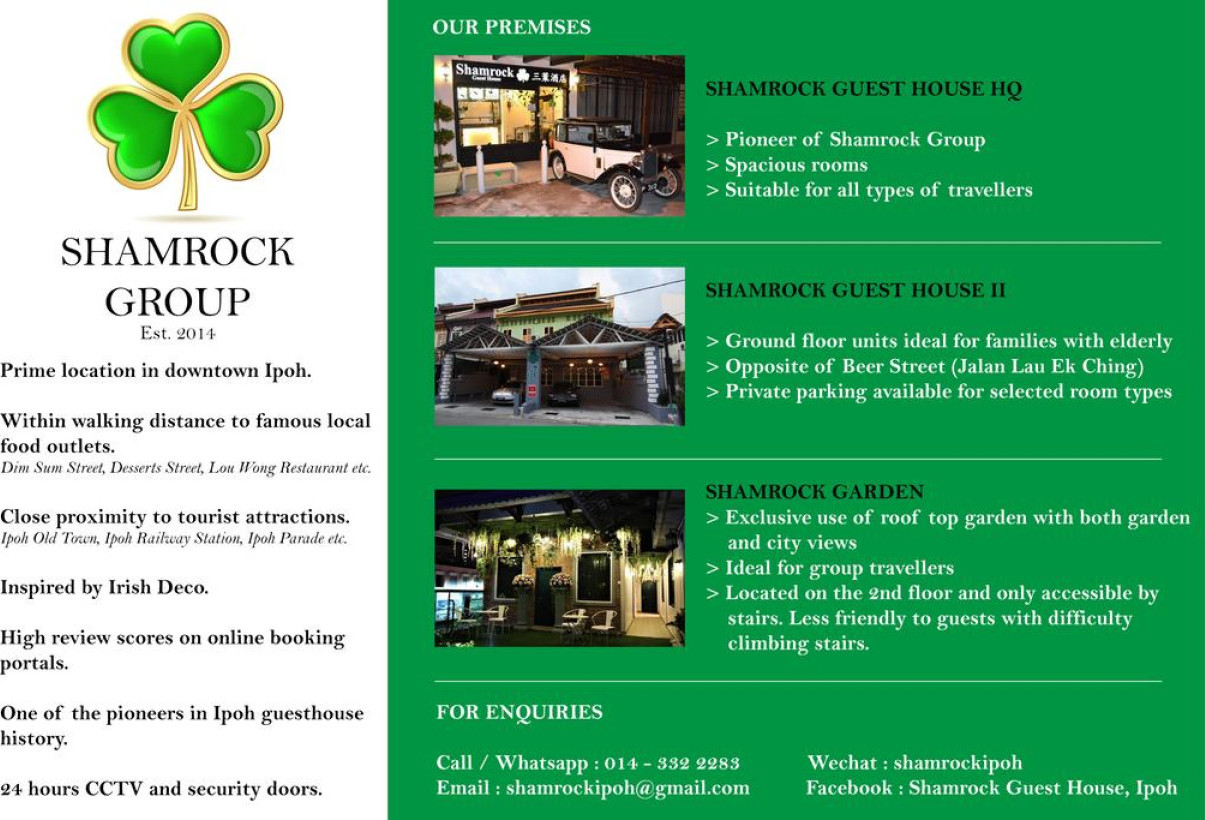 SHAMROCK GROUP
Est. 2014

Prime location in downtown Ipoh.

Within walking distance to famous local food outlets.
Dim Sum Street, Desserts Street, Lou Wong Restaurant etc.

Close proximity to tourist attractions.
Ipoh Old Town, Ipoh Railway Station, Ipoh Parade etc.

Inspired by Irish Deco.

High review scores on online booking portals.

One of the pioneers in Ipoh guesthouse history.

24 hours CCTV and security doors.

OUR PREMISES

Shamrock Guest House 三葉酒店

SHAMROCK GUEST HOUSE HQ

> Pioneer of Shamrock Group
> Spacious rooms
> Suitable for all types of travellers

SHAMROCK GUEST HOUSE II

> Ground floor units ideal for families with elderly
> Opposite of Beer Street (Jalan Lau Ek Ching)
> Private parking available for selected room types

SHAMROCK GARDEN
> Exclusive use of roof top garden with both garden and city views
> Ideal for group travellers
> Located on the 2nd floor and only accessible by stairs. Less friendly to guests with difficulty climbing stairs.

FOR ENQUIRIES

Call / Whatsapp : 014 - 332 2283
Email : shamrockipoh@gmail.com

Wechat : shamrockipoh
Facebook : Shamrock Guest House, Ipoh